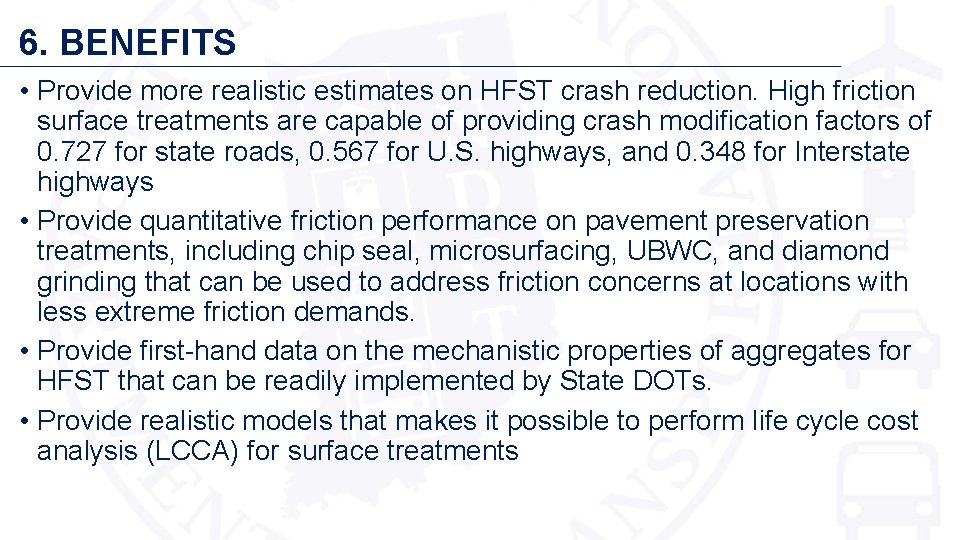 6. BENEFITS

• Provide more realistic estimates on HFST crash reduction. High friction surface treatments are capable of providing crash modification factors of 0.727 for state roads, 0.567 for U.S. highways, and 0.348 for Interstate highways

• Provide quantitative friction performance on pavement preservation treatments, including chip seal, microsurfacing, UBWC, and diamond grinding that can be used to address friction concerns at locations with less extreme friction demands.

• Provide first-hand data on the mechanistic properties of aggregates for HFST that can be readily implemented by State DOTs.

• Provide realistic models that makes it possible to perform life cycle cost analysis (LCCA) for surface treatments